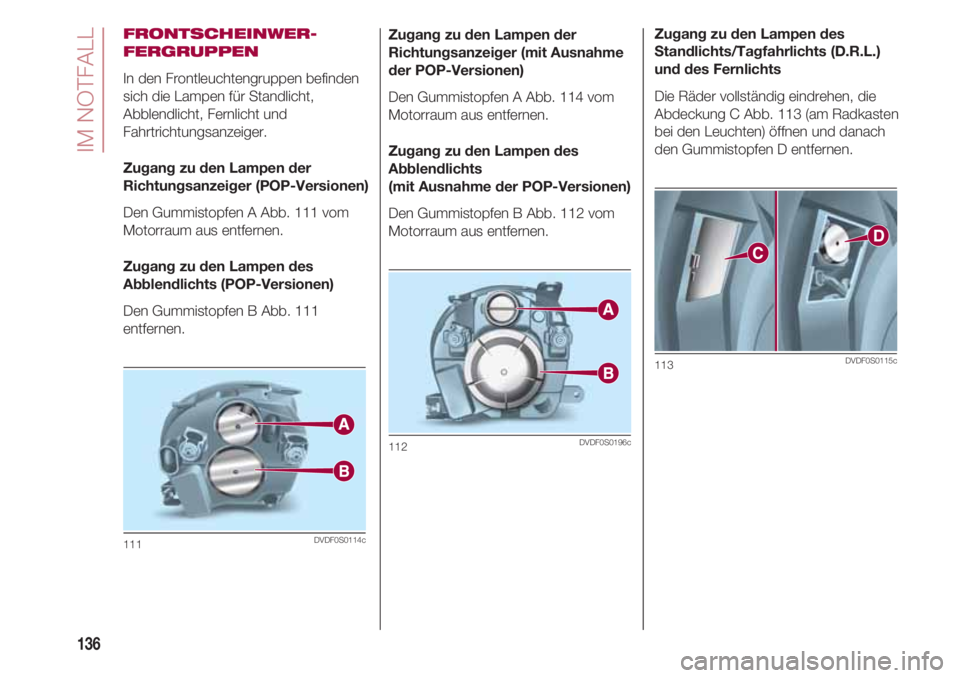 IM NOTFALL

FRONTSCHEINWERFERGRUPPEN

In den Frontleuchtengruppen befinden sich die Lampen für Standlicht, Abblendlicht, Fernlicht und Fahrtrichtungsanzeiger.

Zugang zu den Lampen der Richtungsanzeiger (POP-Versionen)

Den Gummistopfen A Abb. 111 vom Motorraum aus entfernen.

Zugang zu den Lampen des Abblendlichts (POP-Versionen)

Den Gummistopfen B Abb. 111 entfernen.

A
B
111
DVDF0S0114c

Zugang zu den Lampen der Richtungsanzeiger (mit Ausnahme der POP-Versionen)

Den Gummistopfen A Abb. 114 vom Motorraum aus entfernen.

Zugang zu den Lampen des Abblendlichts (mit Ausnahme der POP-Versionen)

Den Gummistopfen B Abb. 112 vom Motorraum aus entfernen.

A
B
112
DVDF0S0196c

Zugang zu den Lampen des Standlichts/Tagfahrlichts (D.R.L.) und des Fernlichts

Die Räder vollständig eindrehen, die Abdeckung C Abb. 113 (am Radkasten bei den Leuchten) öffnen und danach den Gummistopfen D entfernen.

C
D
113
DVDF0S0115c

136

carmanualsonline.info